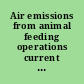 Air emissions from animal feeding operations current ...